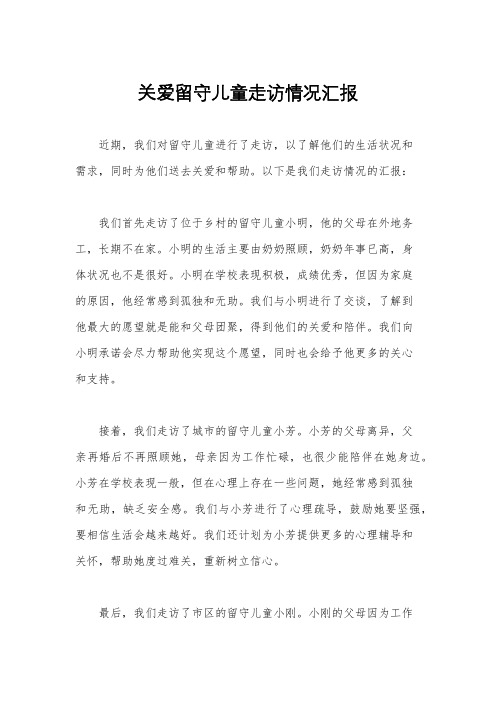 关爱留守儿童走访情况汇报

近期，我们对留守儿童进行了走访，以了解他们的生活状况和需求，同时为他们送去关爱和帮助。以下是我们走访情况的汇报：

我们首先走访了位于乡村的留守儿童小明，他的父母在外地务工，长期不在家。小明的生活主要由奶奶照顾，奶奶年事已高，身体状况也不是很好。小明在学校表现积极，成绩优秀，但因为家庭的原因，他经常感到孤独和无助。我们与小明进行了交谈，了解到他最大的愿望就是能和父母团聚，得到他们的关爱和陪伴。我们向小明承诺会尽力帮助他实现这个愿望，同时也会给予他更多的关心和支持。

接着，我们走访了城市的留守儿童小芳。小芳的父母离异，父亲再婚后不再照顾她，母亲因为工作忙碌，也很少能陪伴在她身边。小芳在学校表现一般，但在心理上存在一些问题，她经常感到孤独和无助，缺乏安全感。我们与小芳进行了心理疏导，鼓励她要坚强，要相信生活会越来越好。我们还计划为小芳提供更多的心理辅导和关怀，帮助她度过难关，重新树立信心。

最后，我们走访了市区的留守儿童小刚。小刚的父母因为工作